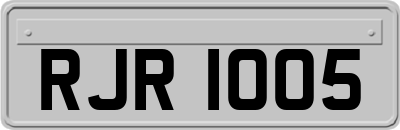 RJR 1005